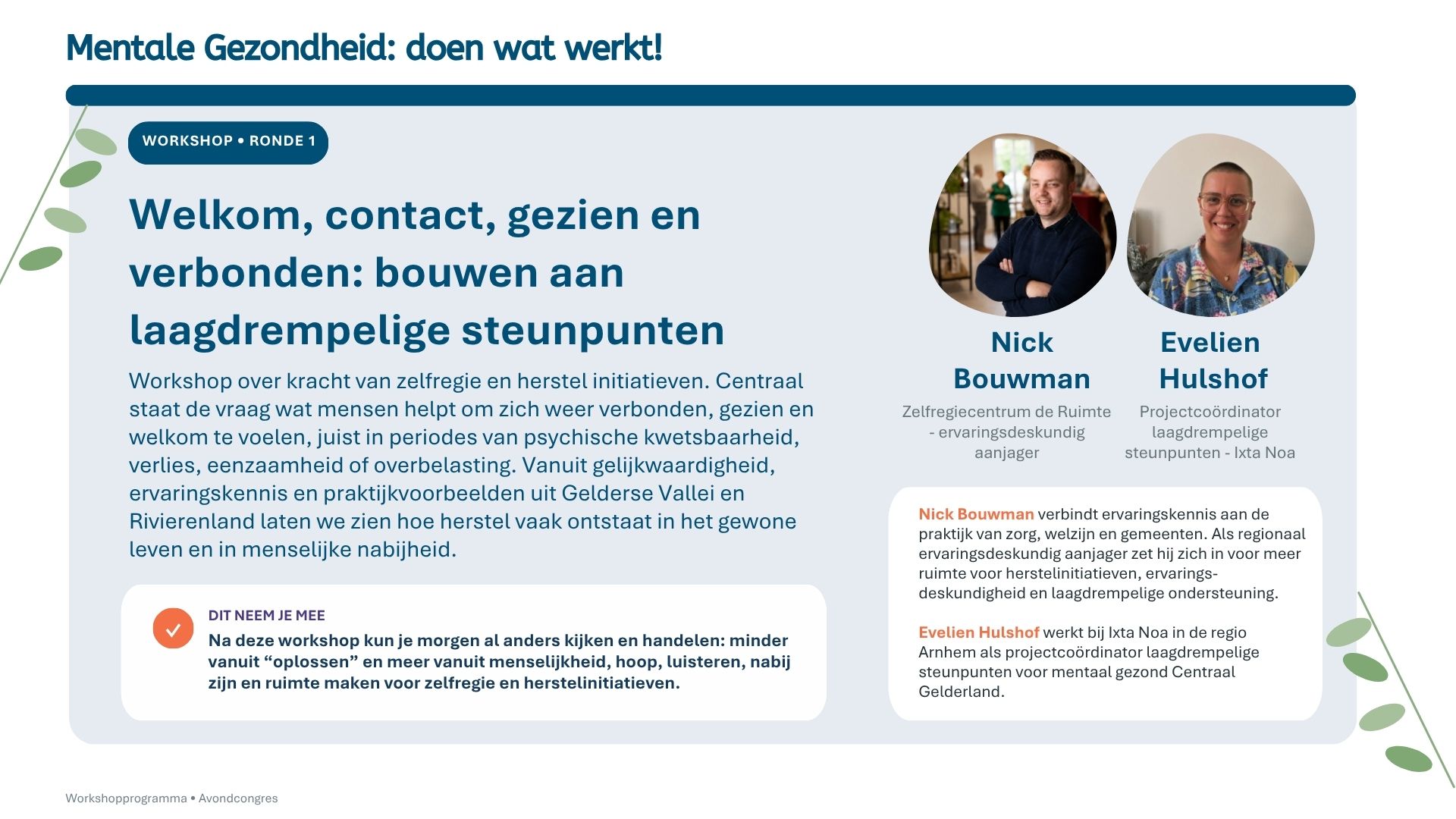 Mentale Gezondheid: doen wat werkt!

WORKSHOP • RONDE 1

Welkom, contact, gezien en verbonden: bouwen aan laagdrempelige steunpunten

Workshop over kracht van zelfregie en herstel initiatieven. Centraal staat de vraag wat mensen helpt om zich weer verbonden, gezien en welkom te voelen, juist in periodes van psychische kwetsbaarheid, verlies, eenzaamheid of overbelasting. Vanuit gelijkwaardigheid, ervaringskennis en praktijkvoorbeelden uit Gelderse Vallei en Rivierenland laten we zien hoe herstel vaak ontstaat in het gewone leven en in menselijke nabijheid.

DIT NEEM JE MEE
Na deze workshop kun je morgen al anders kijken en handelen: minder vanuit “oplossen” en meer vanuit menselijkheid, hoop, luisteren, nabij zijn en ruimte maken voor zelfregie en herstelinitiatieven.

Nick Bouwman
Zelfregiecentrum de Ruimte - ervaringsdeskundig aanjager

Evelien Hulshof
Projectcoördinator laagdrempelige steunpunten - Ixta Noa

Nick Bouwman verbindt ervaringskennis aan de praktijk van zorg, welzijn en gemeenten. Als regionaal ervaringsdeskundig aanjager zet hij zich in voor meer ruimte voor herstelinitiatieven, ervaringsdeskundigheid en laagdrempelige ondersteuning.

Evelien Hulshof werkt bij Ixta Noa in de regio Arnhem als projectcoördinator laagdrempelige steunpunten voor mentaal gezond Centraal Gelderland.

Workshopprogramma • Avondcongres